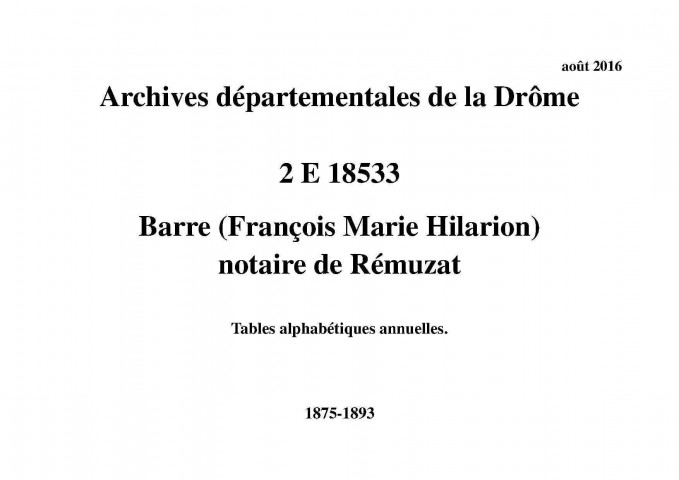 août 2016

Archives départementales de la Drôme

2 E 18533

Barre (François Marie Hilarion)
notaire de Rémuzat

Tables alphabétiques annuelles.

1875-1893